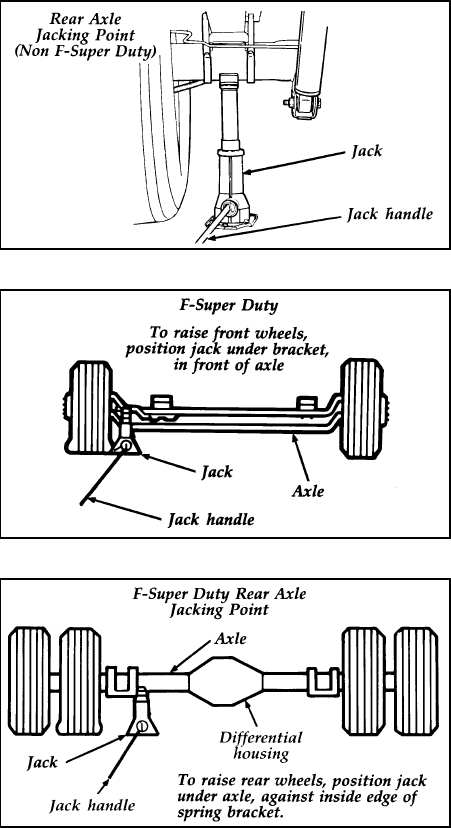 Rear Axle Jacking Point (Non F-Super Duty)

Jack

Jack handle

F-Super Duty

To raise front wheels, position jack under bracket, in front of axle

Jack

Axle

Jack handle

F-Super Duty Rear Axle Jacking Point

Axle

Differential housing

Jack

Jack handle

To raise rear wheels, position jack under axle, against inside edge of spring bracket.